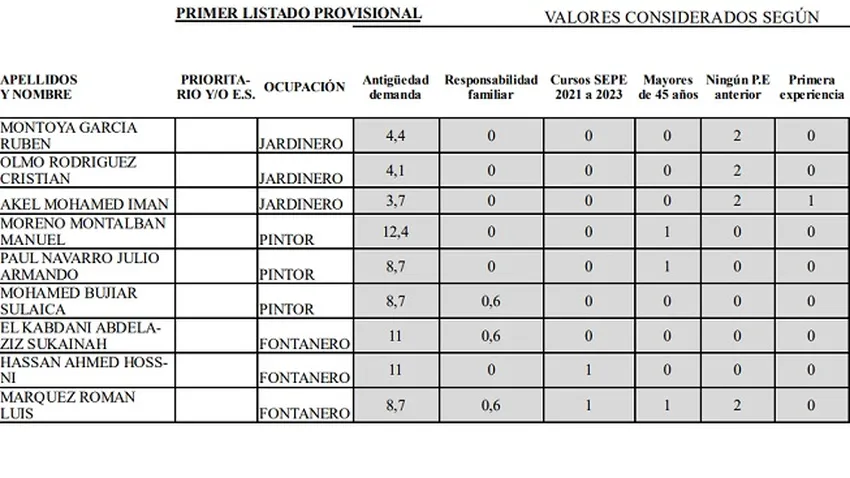 PRIMER LISTADO PROVISIONAL

VALORES CONSIDERADOS SEGÚN

| APELLIDOS Y NOMBRE | PRIORITARIO Y/O E.S. | OCUPACIÓN | Antigüedad demanda | Responsabilidad familiar | Cursos SEPE 2021 a 2023 | Mayores de 45 años | Ningún P.E anterior | Primera experiencia |
|---|---|---|---|---|---|---|---|---|
| MONTOYA GARCIA RUBEN | | JARDINERO | 4,4 | 0 | 0 | 0 | 2 | 0 |
| OLMO RODRIGUEZ CRISTIAN | | JARDINERO | 4,1 | 0 | 0 | 0 | 2 | 0 |
| AKEL MOHAMED IMAN | | JARDINERO | 3,7 | 0 | 0 | 0 | 2 | 1 |
| MORENO MONTALBAN MANUEL | | PINTOR | 12,4 | 0 | 0 | 1 | 0 | 0 |
| PAUL NAVARRO JULIO ARMANDO | | PINTOR | 8,7 | 0 | 0 | 1 | 0 | 0 |
| MOHAMED BUJIAR SULAICA | | PINTOR | 8,7 | 0,6 | 0 | 0 | 0 | 0 |
| EL KABDANI ABDELAZIZ SUKAINAH | | FONTANERO | 11 | 0,6 | 0 | 0 | 0 | 0 |
| HASSAN AHMED HOSSNI | | FONTANERO | 11 | 0 | 1 | 0 | 0 | 0 |
| MARQUEZ ROMAN LUIS | | FONTANERO | 8,7 | 0,6 | 1 | 1 | 2 | 0 |